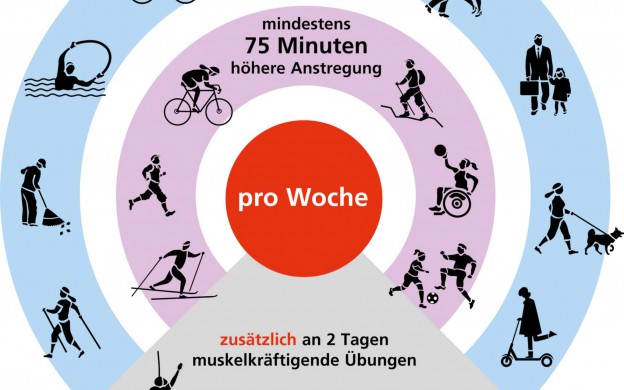 mindestens
75 Minuten
höhere Anstregung

pro Woche

zusätzlich an 2 Tagen
muskelkräftigende Übungen